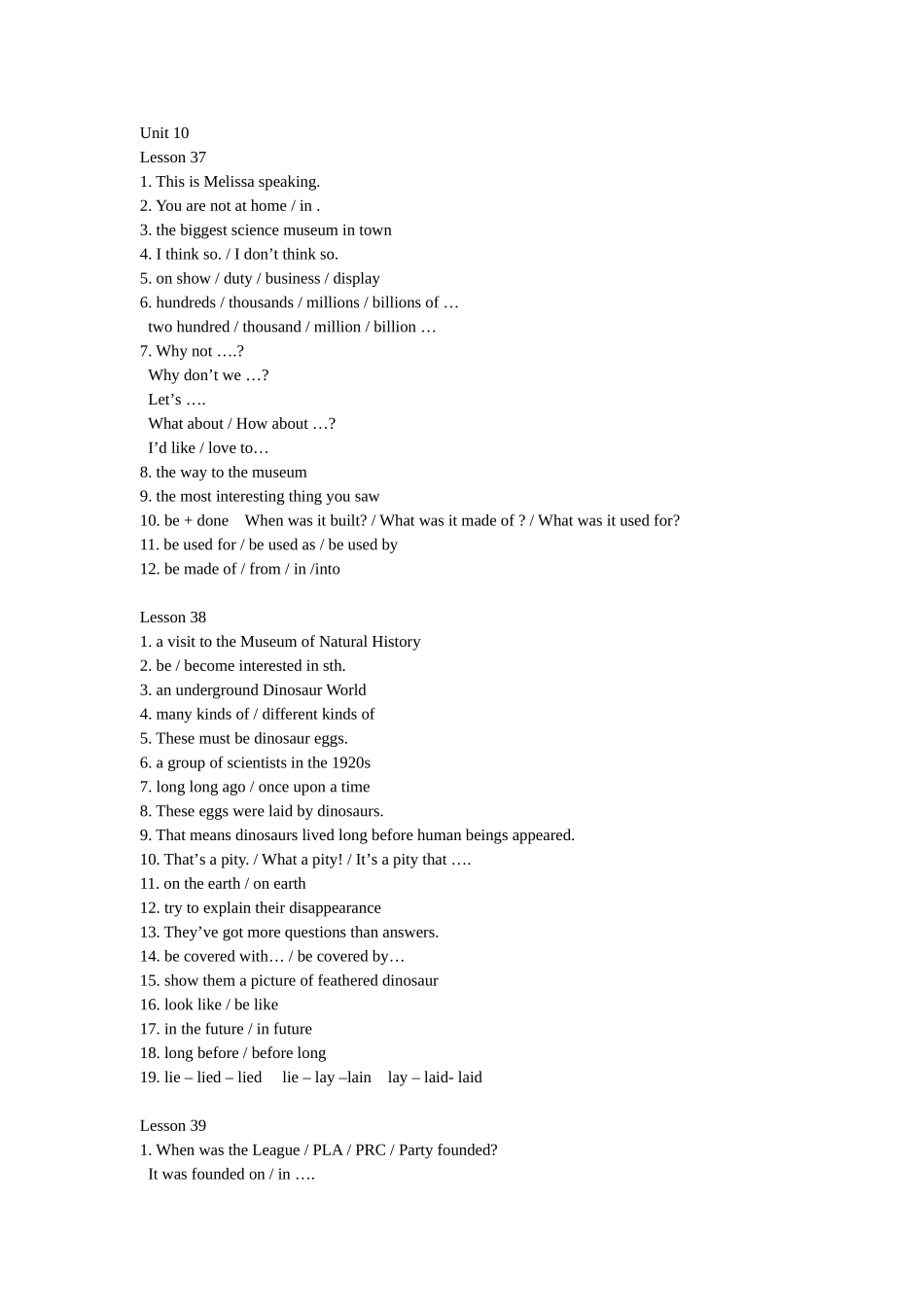 Unit 10
Lesson 37
1. This is Melissa speaking.
2. You are not at home / in .
3. the biggest science museum in town
4. I think so. / I don't think so.
5. on show / duty / business / display
6. hundreds / thousands / millions / billions of …
two hundred / thousand / million / billion …
7. Why not ….?
Why don't we …?
Let's ….
What about / How about …?
I'd like / love to…
8. the way to the museum
9. the most interesting thing you saw
10. be + done When was it built? / What was it made of ? / What was it used for?
11. be used for / be used as / be used by
12. be made of / from / in /into

Lesson 38
1. a visit to the Museum of Natural History
2. be / become interested in sth.
3. an underground Dinosaur World
4. many kinds of / different kinds of
5. These must be dinosaur eggs.
6. a group of scientists in the 1920s
7. long long ago / once upon a time
8. These eggs were laid by dinosaurs.
9. That means dinosaurs lived long before human beings appeared.
10. That's a pity. / What a pity! / It's a pity that ….
11. on the earth / on earth
12. try to explain their disappearance
13. They've got more questions than answers.
14. be covered with… / be covered by…
15. show them a picture of feathered dinosaur
16. look like / be like
17. in the future / in future
18. long before / before long
19. lie – lied – lied lie – lay –lain lay – laid- laid

Lesson 39
1. When was the League / PLA / PRC / Party founded?
It was founded on / in ….